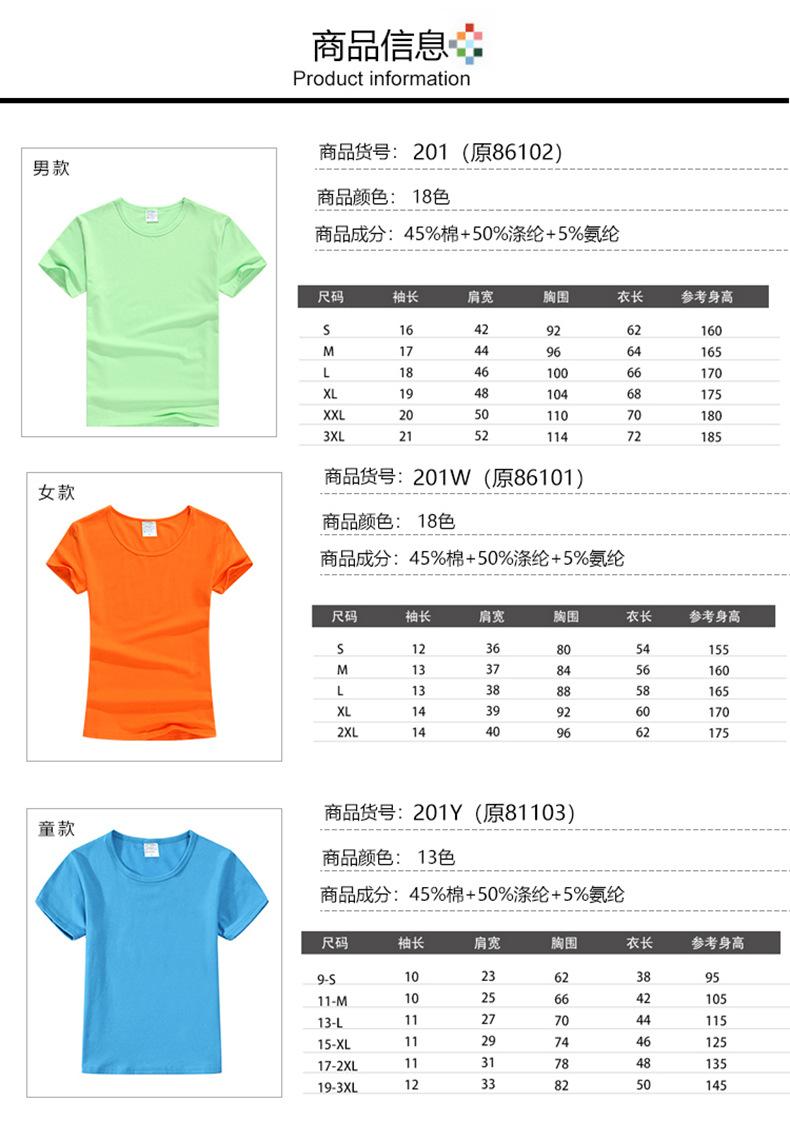 商品信息
Product information

男款

商品货号：201（原86102）

商品颜色：18色

商品成分：45%棉+50%涤纶+5%氨纶

| 尺码 | 袖长 | 肩宽 | 胸围 | 衣长 | 参考身高 |
|---|---|---|---|---|---|
| S | 16 | 42 | 92 | 62 | 160 |
| M | 17 | 44 | 96 | 64 | 165 |
| L | 18 | 46 | 100 | 66 | 170 |
| XL | 19 | 48 | 104 | 68 | 175 |
| XXL | 20 | 50 | 110 | 70 | 180 |
| 3XL | 21 | 52 | 114 | 72 | 185 |

女款

商品货号：201W（原86101）

商品颜色：18色

商品成分：45%棉+50%涤纶+5%氨纶

| 尺码 | 袖长 | 肩宽 | 胸围 | 衣长 | 参考身高 |
|---|---|---|---|---|---|
| S | 12 | 36 | 80 | 54 | 155 |
| M | 13 | 37 | 84 | 56 | 160 |
| L | 13 | 38 | 88 | 58 | 165 |
| XL | 14 | 39 | 92 | 60 | 170 |
| 2XL | 14 | 40 | 96 | 62 | 175 |

童款

商品货号：201Y（原81103）

商品颜色：13色

商品成分：45%棉+50%涤纶+5%氨纶

| 尺码 | 袖长 | 肩宽 | 胸围 | 衣长 | 参考身高 |
|---|---|---|---|---|---|
| 9-S | 10 | 23 | 62 | 38 | 95 |
| 11-M | 10 | 25 | 66 | 42 | 105 |
| 13-L | 11 | 27 | 70 | 44 | 115 |
| 15-XL | 11 | 29 | 74 | 46 | 125 |
| 17-2XL | 11 | 31 | 78 | 48 | 135 |
| 19-3XL | 12 | 33 | 82 | 50 | 145 |